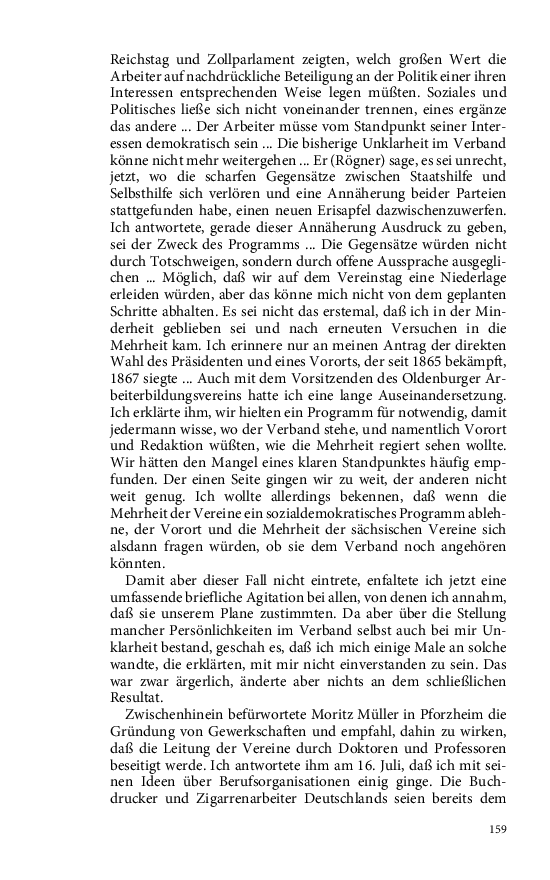 Reichstag und Zollparlament zeigten, welch großen Wert die Arbeiter auf nachdrückliche Beteiligung an der Politik einer ihren Interessen entsprechenden Weise legen müßten. Soziales und Politisches ließe sich nicht voneinander trennen, eines ergänze das andere ... Der Arbeiter müsse vom Standpunkt seiner Interessen demokratisch sein ... Die bisherige Unklarheit im Verband könne nicht mehr weitergehen ... Er (Rögner) sage, es sei unrecht, jetzt, wo die scharfen Gegensätze zwischen Staatshilfe und Selbsthilfe sich verlören und eine Annäherung beider Parteien stattgefunden habe, einen neuen Erisapfel dazwischenzuwerfen. Ich antwortete, gerade dieser Annäherung Ausdruck zu geben, sei der Zweck des Programms ... Die Gegensätze würden nicht durch Totschweigen, sondern durch offene Aussprache ausgeglichen ... Möglich, daß wir auf dem Vereinstag eine Niederlage erleiden würden, aber das könne mich nicht von dem geplanten Schritte abhalten. Es sei nicht das erstemal, daß ich in der Minderheit geblieben sei und nach erneuten Versuchen in die Mehrheit kam. Ich erinnere nur an meinen Antrag der direkten Wahl des Präsidenten und eines Vororts, der seit 1865 bekämpft, 1867 siegte ... Auch mit dem Vorsitzenden des Oldenburger Arbeiterbildungsvereins hatte ich eine lange Auseinandersetzung. Ich erklärte ihm, wir hielten ein Programm für notwendig, damit jedermann wisse, wo der Verband stehe, und namentlich Vorort und Redaktion wüßten, wie die Mehrheit regiert sehen wollte. Wir hätten den Mangel eines klaren Standpunktes häufig empfunden. Der einen Seite gingen wir zu weit, der anderen nicht weit genug. Ich wollte allerdings bekennen, daß wenn die Mehrheit der Vereine ein sozialdemokratisches Programm ablehne, der Vorort und die Mehrheit der sächsischen Vereine sich alsdann fragen würden, ob sie dem Verband noch angehören könnten.

Damit aber dieser Fall nicht eintrete, enfaltete ich jetzt eine umfassende briefliche Agitation bei allen, von denen ich annahm, daß sie unserem Plane zustimmten. Da aber über die Stellung mancher Persönlichkeiten im Verband selbst auch bei mir Unklarheit bestand, geschah es, daß ich mich einige Male an solche wandte, die erklärten, mit mir nicht einverstanden zu sein. Das war zwar ärgerlich, änderte aber nichts an dem schließlichen Resultat.

Zwischenhinein befürwortete Moritz Müller in Pforzheim die Gründung von Gewerkschaften und empfahl, dahin zu wirken, daß die Leitung der Vereine durch Doktoren und Professoren beseitigt werde. Ich antwortete ihm am 16. Juli, daß ich mit seinen Ideen über Berufsorganisationen einig ginge. Die Buchdrucker und Zigarrenarbeiter Deutschlands seien bereits dem

159